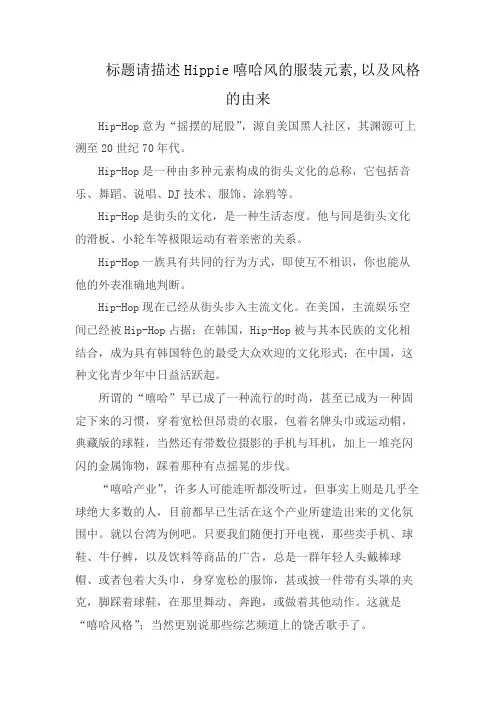 标题请描述Hippie嘻哈风的服装元素,以及风格的由来

Hip-Hop意为“摇摆的屁股”，源自美国黑人社区，其渊源可上溯至20世纪70年代。

Hip-Hop是一种由多种元素构成的街头文化的总称，它包括音乐、舞蹈、说唱、DJ技术、服饰、涂鸦等。

Hip-Hop是街头的文化，是一种生活态度。他与同是街头文化的滑板、小轮车等极限运动有着亲密的关系。

Hip-Hop一族具有共同的行为方式，即使互不相识，你也能从他的外表准确地判断。

Hip-Hop现在已经从街头步入主流文化。在美国，主流娱乐空间已经被Hip-Hop占据；在韩国，Hip-Hop被与其本民族的文化相结合，成为具有韩国特色的最受大众欢迎的文化形式；在中国，这种文化青少年中日益活跃起。

所谓的“嘻哈”早已成了一种流行的时尚，甚至已成为一种固定下来的习惯，穿着宽松但昂贵的衣服，包着名牌头巾或运动帽，典藏版的球鞋，当然还有带数位摄影的手机与耳机，加上一堆亮闪闪的金属饰物，踩着那种有点摇晃的步伐。

“嘻哈产业”，许多人可能连听都没听过，但事实上则是几乎全球绝大多数的人，目前都早已生活在这个产业所建造出来的文化氛围中。就以台湾为例吧。只要我们随便打开电视，那些卖手机、球鞋、牛仔裤，以及饮料等商品的广告，总是一群年轻人头戴棒球帽、或者包着大头巾，身穿宽松的服饰，甚或披一件带有头罩的夹克，脚踩着球鞋，在那里舞动、奔跑，或做着其他动作。这就是“嘻哈风格”；当然更别说那些综艺频道上的饶舌歌手了。